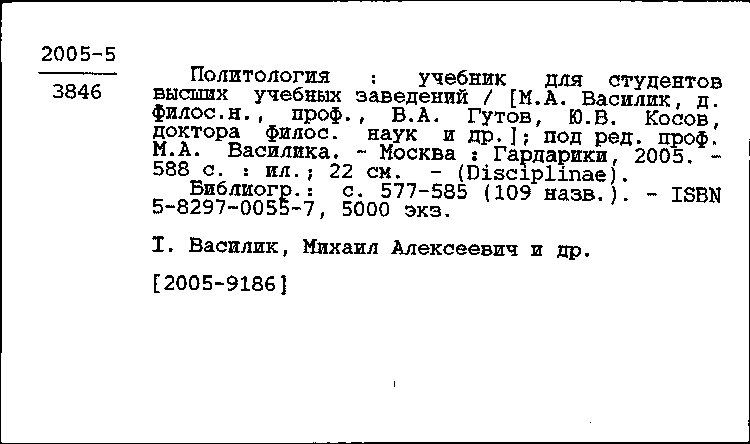 2005-5
3846

Политология : учебник для студентов высших учебных заведений / [М.А. Василик, д. филос.н., проф., В.А. Гутов, Ю.В. Косов, доктора филос. наук и др.]; под ред. проф. М.А. Василика. - Москва : Гардарики, 2005. - 588 с. : ил.; 22 см. - (Disciplinae).
Библиогр.: с. 577-585 (109 назв.). - ISBN 5-8297-0055-7, 5000 экз.

I. Василик, Михаил Алексеевич и др.

[2005-9186]